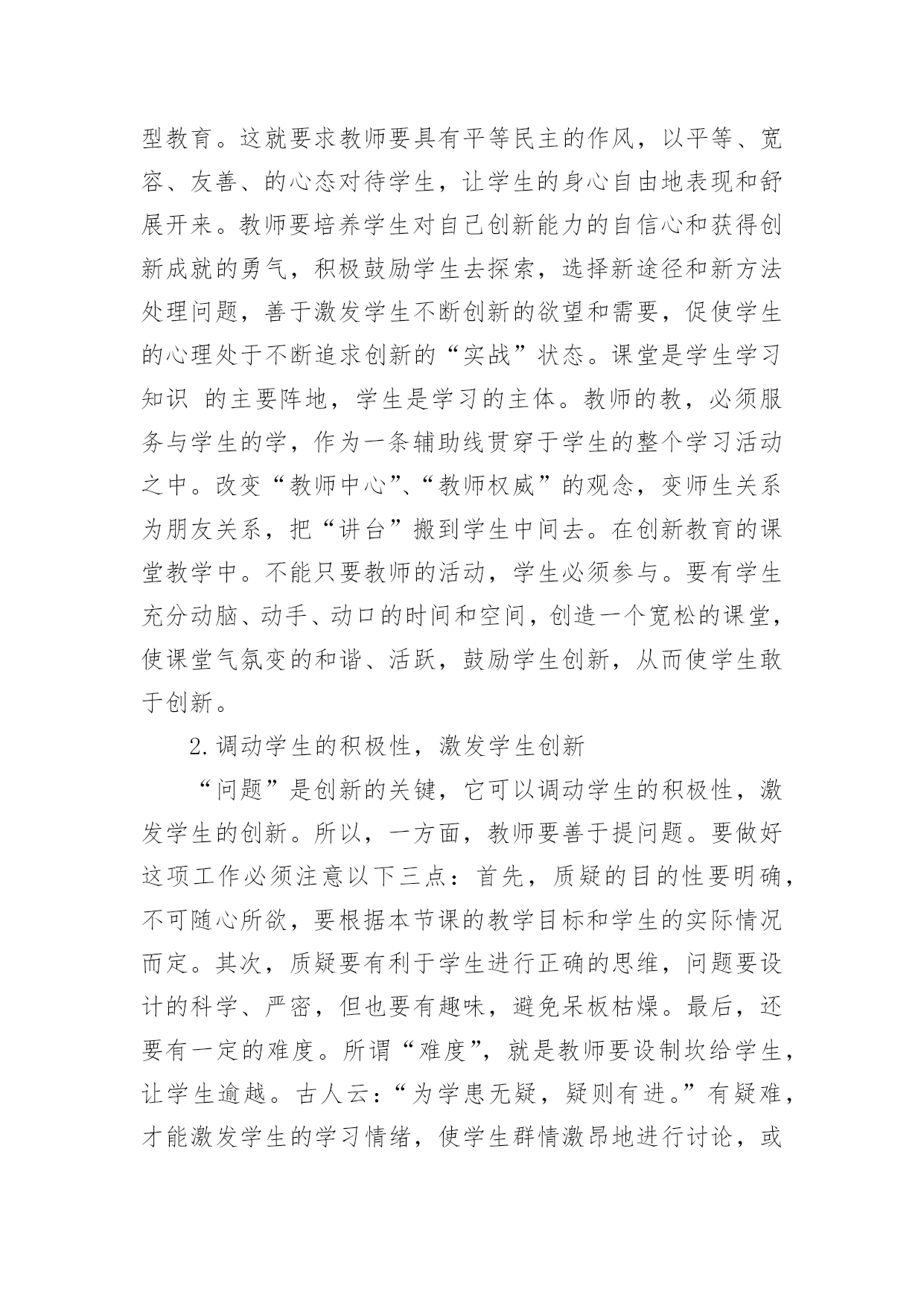 型教育。这就要求教师要具有平等民主的作风，以平等、宽容、友善、的心态对待学生，让学生的身心自由地表现和舒展开来。教师要培养学生对自己创新能力的自信心和获得创新成就的勇气，积极鼓励学生去探索，选择新途径和新方法处理问题，善于激发学生不断创新的欲望和需要，促使学生的心理处于不断追求创新的“实战”状态。课堂是学生学习知识 的主要阵地，学生是学习的主体。教师的教，必须服务与学生的学，作为一条辅助线贯穿于学生的整个学习活动之中。改变“教师中心”、“教师权威”的观念，变师生关系为朋友关系，把“讲台”搬到学生中间去。在创新教育的课堂教学中。不能只要教师的活动，学生必须参与。要有学生充分动脑、动手、动口的时间和空间，创造一个宽松的课堂，使课堂气氛变的和谐、活跃，鼓励学生创新，从而使学生敢于创新。

2.调动学生的积极性，激发学生创新

“问题”是创新的关键，它可以调动学生的积极性，激发学生的创新。所以，一方面，教师要善于提问题。要做好这项工作必须注意以下三点：首先，质疑的目的性要明确，不可随心所欲，要根据本节课的教学目标和学生的实际情况而定。其次，质疑要有利于学生进行正确的思维，问题要设计的科学、严密，但也要有趣味，避免呆板枯燥。最后，还要有一定的难度。所谓“难度”，就是教师要设制坎给学生，让学生逾越。古人云：“为学患无疑，疑则有进。”有疑难，才能激发学生的学习情绪，使学生群情激昂地进行讨论，或